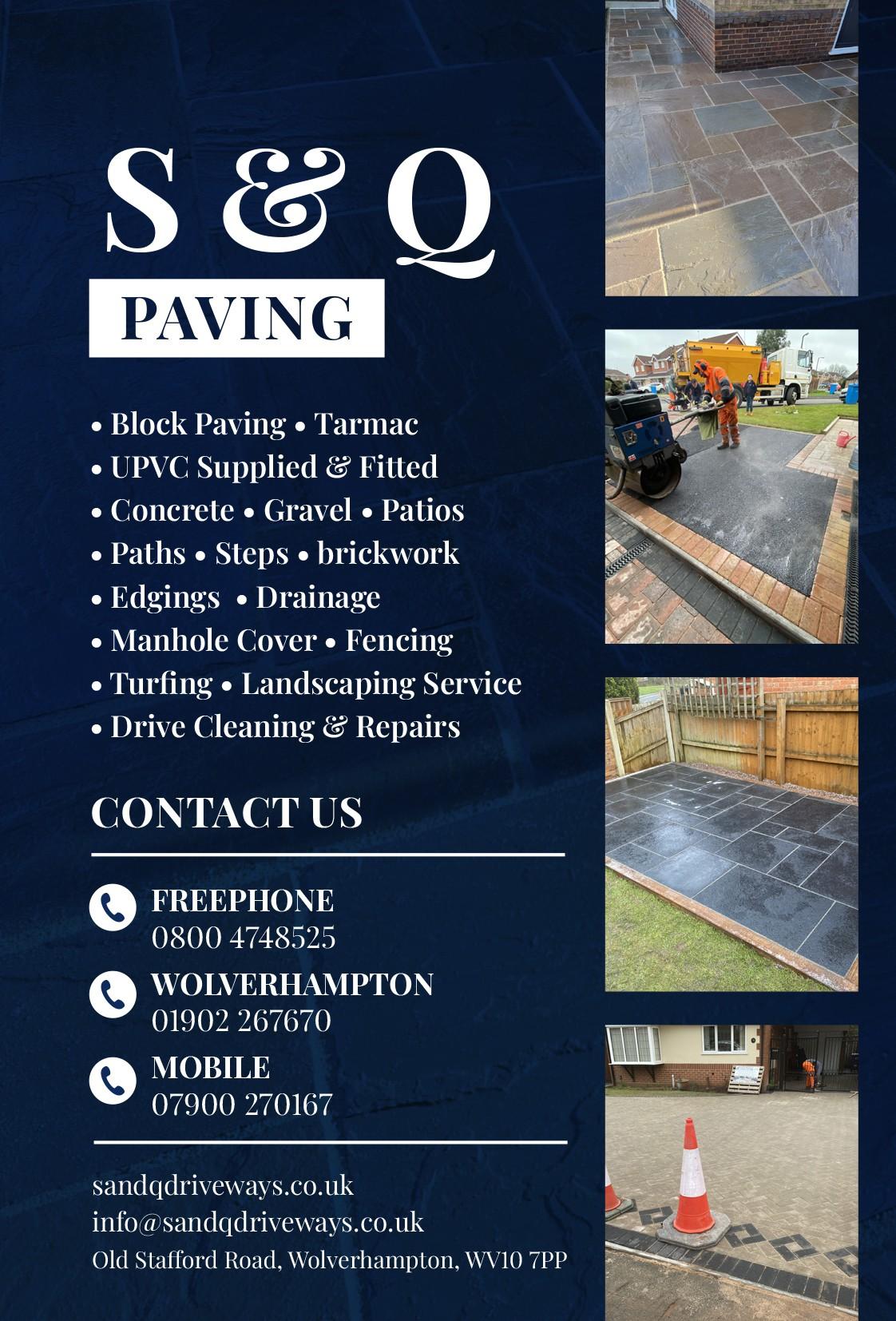 S & Q

PAVING

• Block Paving • Tarmac
• UPVC Supplied & Fitted
• Concrete • Gravel • Patios
• Paths • Steps • brickwork
• Edgings • Drainage
• Manhole Cover • Fencing
• Turfing • Landscaping Service
• Drive Cleaning & Repairs

CONTACT US

FREEPHONE
0800 4748525

WOLVERHAMPTON
01902 267670

MOBILE
07900 270167

sandqdriveways.co.uk
info@sandqdriveways.co.uk
Old Stafford Road, Wolverhampton, WV10 7PP